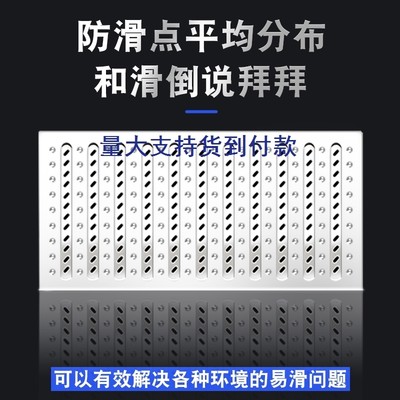 防滑点平均分布
和滑倒说拜拜

量大支持货到付款

可以有效解决各种环境的易滑问题